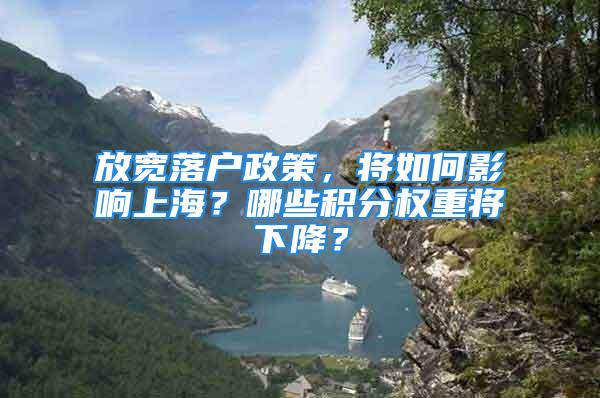 放宽落户政策，将如何影响上海？哪些积分权重将下降？